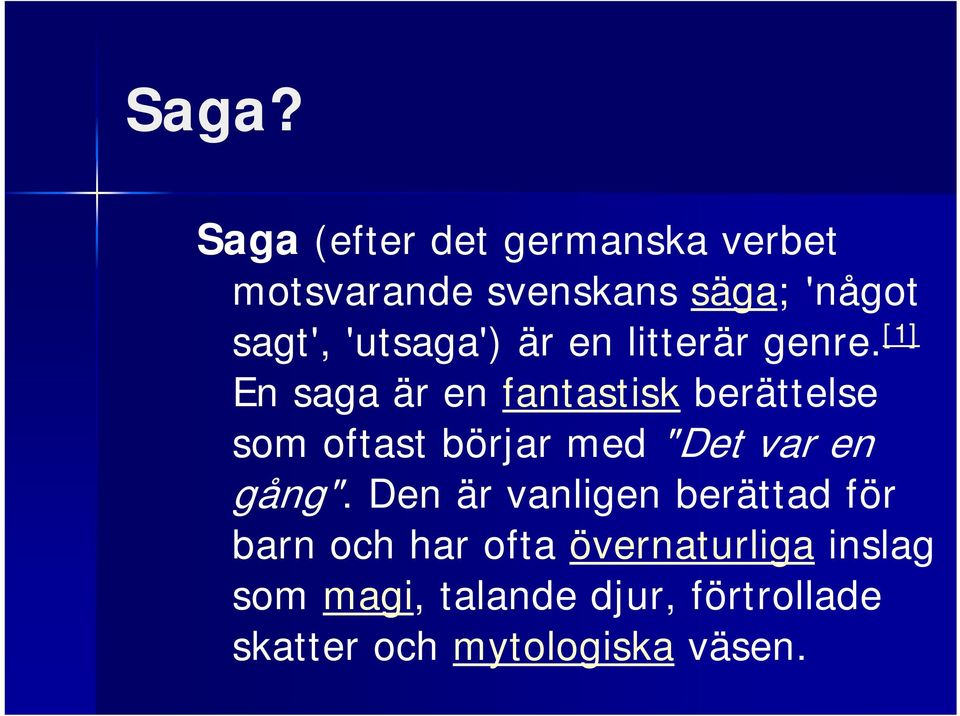 Saga?

Saga (efter det germanska verbet motsvarande svenskans säga; 'något sagt', 'utsaga') är en litterär genre.[1] En saga är en fantastisk berättelse som oftast börjar med "Det var en gång". Den är vanligen berättad för barn och har ofta övernaturliga inslag som magi, talande djur, förtrollade skatter och mytologiska väsen.